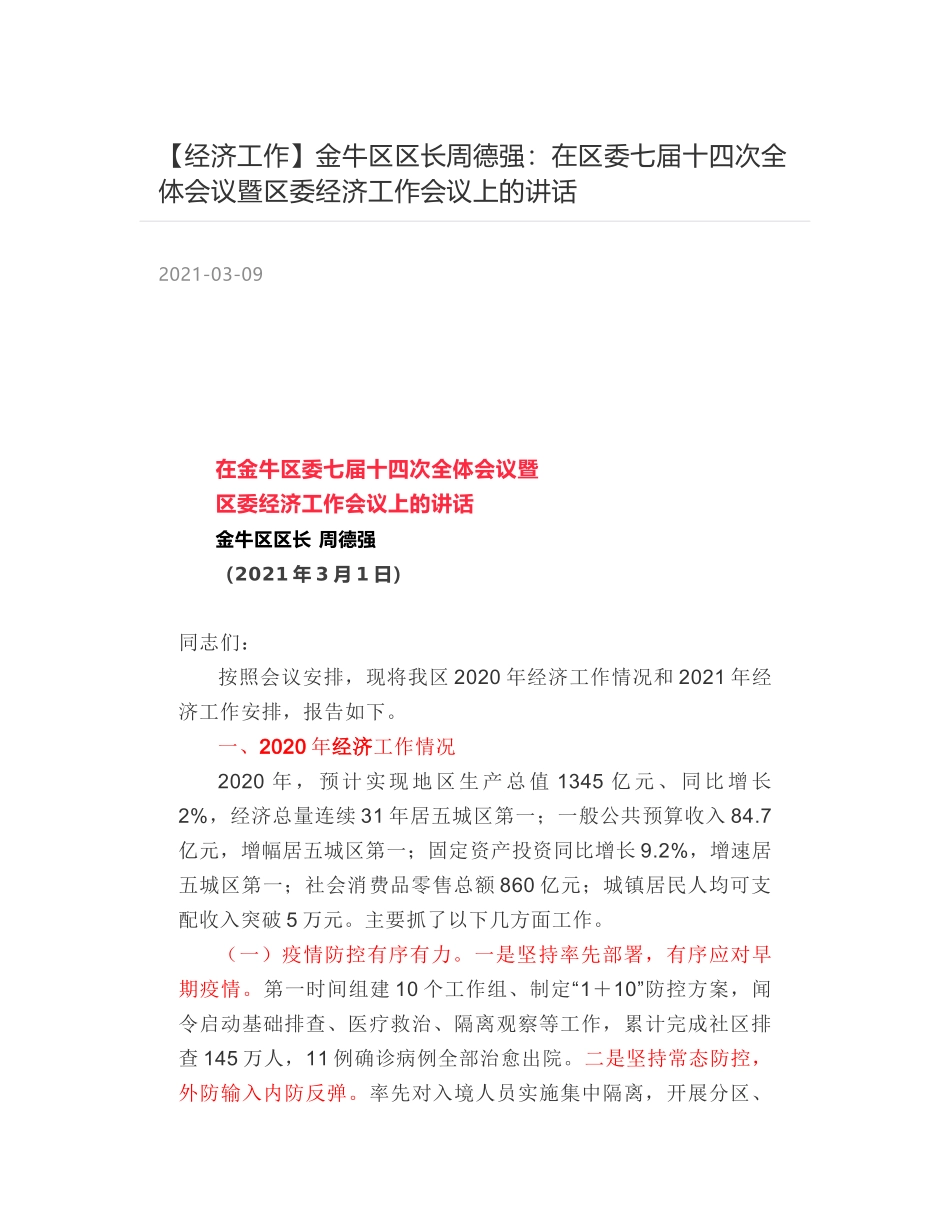 【经济工作】金牛区区长周德强：在区委七届十四次全体会议暨区委经济工作会议上的讲话

2021-03-09

在金牛区委七届十四次全体会议暨
区委经济工作会议上的讲话
金牛区区长 周德强
（2021年3月1日）

同志们：

按照会议安排，现将我区2020年经济工作情况和2021年经济工作安排，报告如下。

一、2020年经济工作情况

2020年，预计实现地区生产总值1345亿元、同比增长2%，经济总量连续31年居五城区第一；一般公共预算收入84.7亿元，增幅居五城区第一；固定资产投资同比增长9.2%，增速居五城区第一；社会消费品零售总额860亿元；城镇居民人均可支配收入突破5万元。主要抓了以下几方面工作。

（一）疫情防控有序有力。一是坚持率先部署，有序应对早期疫情。第一时间组建10个工作组、制定“1＋10”防控方案，闻令启动基础排查、医疗救治、隔离观察等工作，累计完成社区排查145万人，11例确诊病例全部治愈出院。二是坚持常态防控，外防输入内防反弹。率先对入境人员实施集中隔离，开展分区、